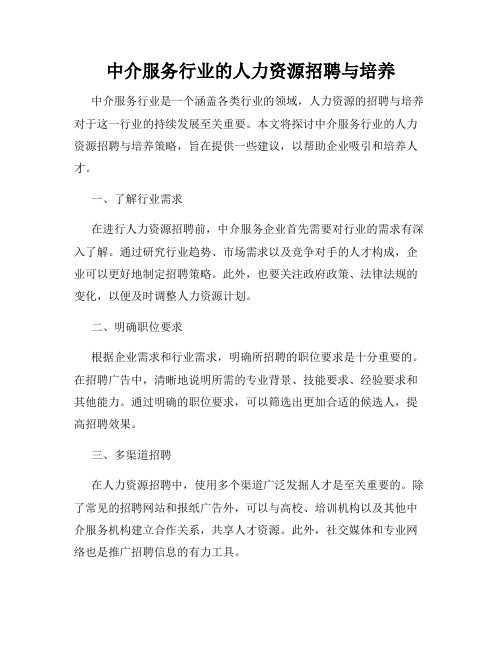 中介服务行业的人力资源招聘与培养

中介服务行业是一个涵盖各类行业的领域，人力资源的招聘与培养对于这一行业的持续发展至关重要。本文将探讨中介服务行业的人力资源招聘与培养策略，旨在提供一些建议，以帮助企业吸引和培养人才。

一、了解行业需求

在进行人力资源招聘前，中介服务企业首先需要对行业的需求有深入了解。通过研究行业趋势、市场需求以及竞争对手的人才构成，企业可以更好地制定招聘策略。此外，也要关注政府政策、法律法规的变化，以便及时调整人力资源计划。

二、明确职位要求

根据企业需求和行业需求，明确所招聘的职位要求是十分重要的。在招聘广告中，清晰地说明所需的专业背景、技能要求、经验要求和其他能力。通过明确的职位要求，可以筛选出更加合适的候选人，提高招聘效果。

三、多渠道招聘

在人力资源招聘中，使用多个渠道广泛发掘人才是至关重要的。除了常见的招聘网站和报纸广告外，可以与高校、培训机构以及其他中介服务机构建立合作关系，共享人才资源。此外，社交媒体和专业网络也是推广招聘信息的有力工具。